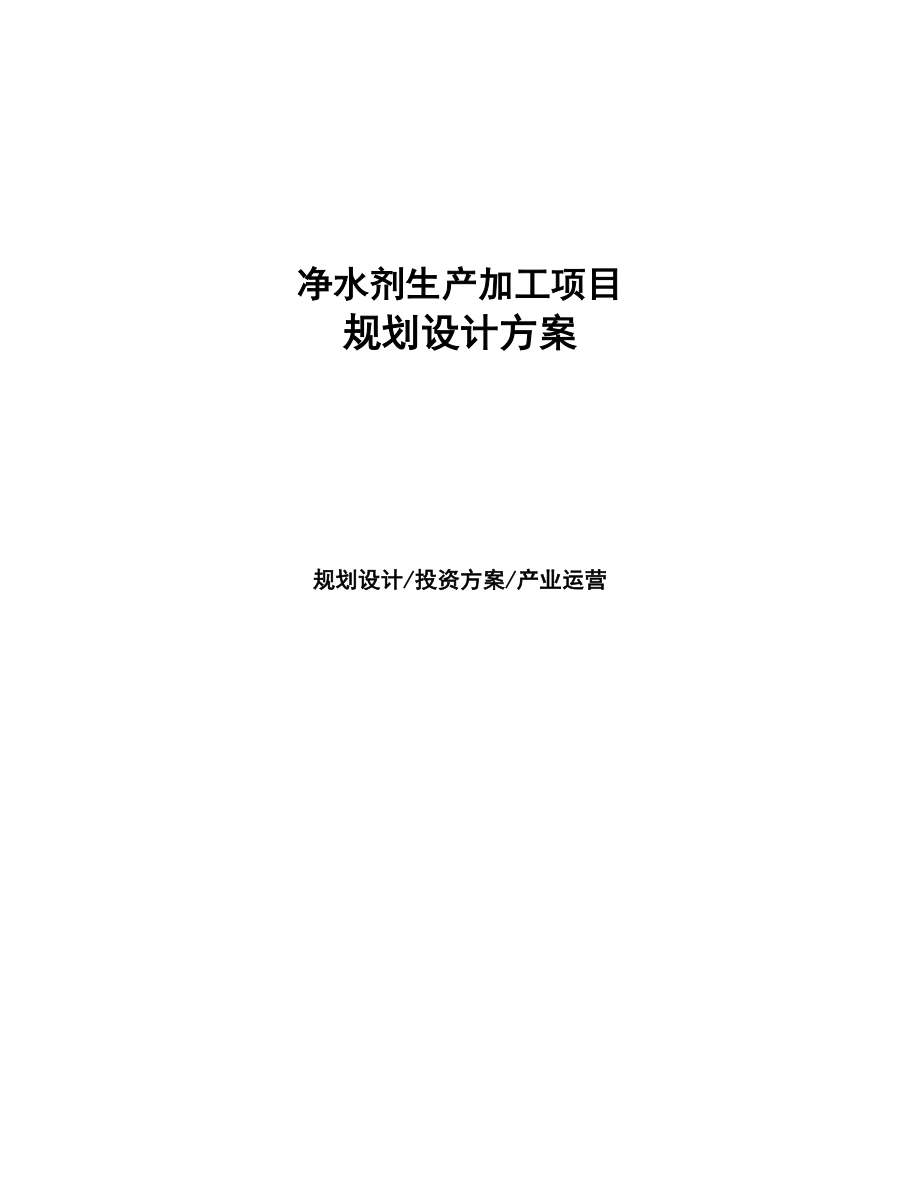 净水剂生产加工项目
规划设计方案

规划设计/投资方案/产业运营